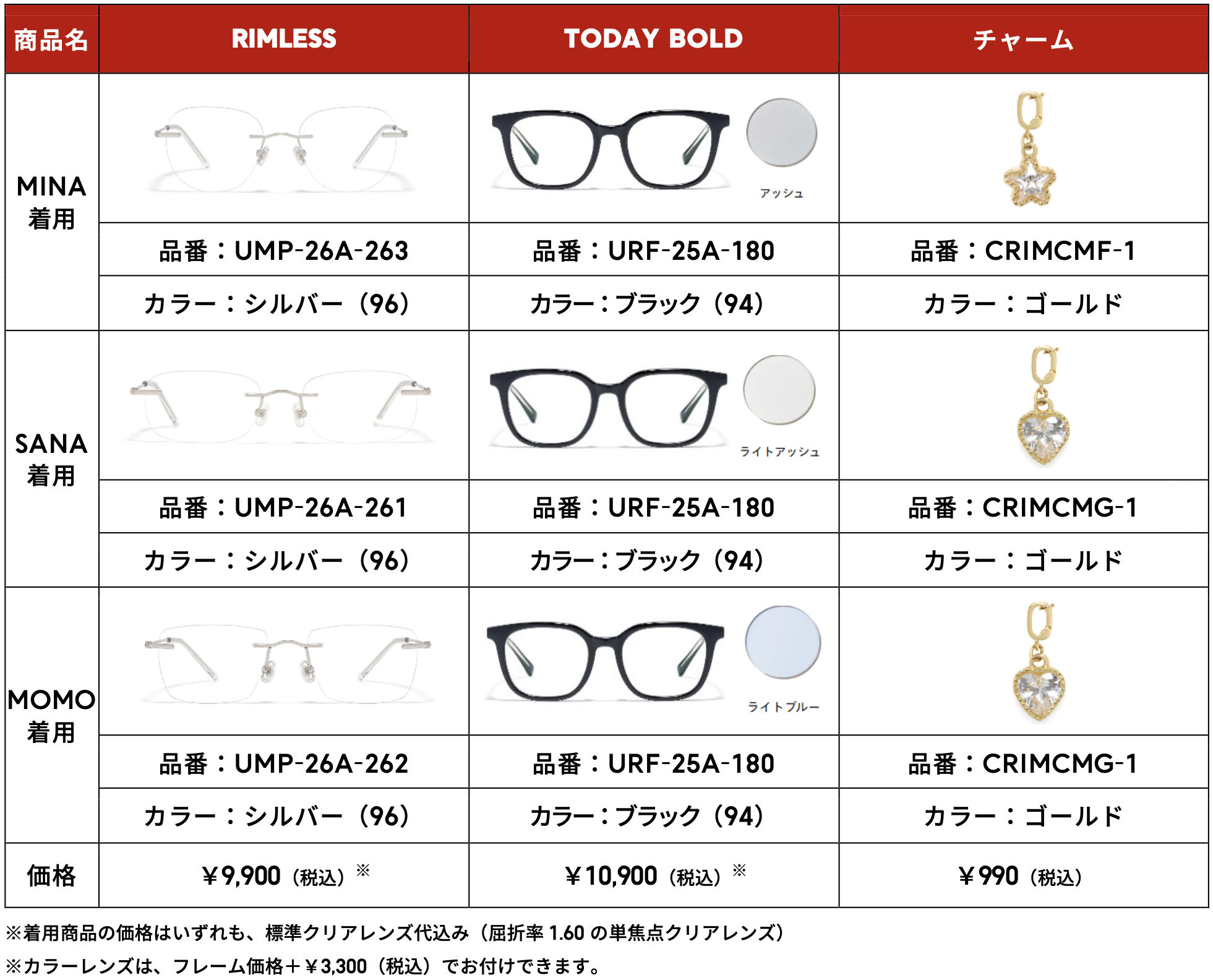 | 商品名 | RIMLESS | TODAY BOLD | チャーム |
|---|---|---|---|
| MINA 着用 |  | アッシュ |  |
|  | 品番：UMP-26A-263 | 品番：URF-25A-180 | 品番：CRIMCMF-1 |
|  | カラー：シルバー（96） | カラー：ブラック（94） | カラー：ゴールド |
| SANA 着用 |  | ライトアッシュ |  |
|  | 品番：UMP-26A-261 | 品番：URF-25A-180 | 品番：CRIMCMG-1 |
|  | カラー：シルバー（96） | カラー：ブラック（94） | カラー：ゴールド |
| MOMO 着用 |  | ライトブルー |  |
|  | 品番：UMP-26A-262 | 品番：URF-25A-180 | 品番：CRIMCMG-1 |
|  | カラー：シルバー（96） | カラー：ブラック（94） | カラー：ゴールド |
| 価格 | ¥9,900（税込）※ | ¥10,900（税込）※ | ¥990（税込） |

※着用商品の価格はいずれも、標準クリアレンズ代込み（屈折率1.60の単焦点クリアレンズ）

※カラーレンズは、フレーム価格＋¥3,300（税込）でお付けできます。